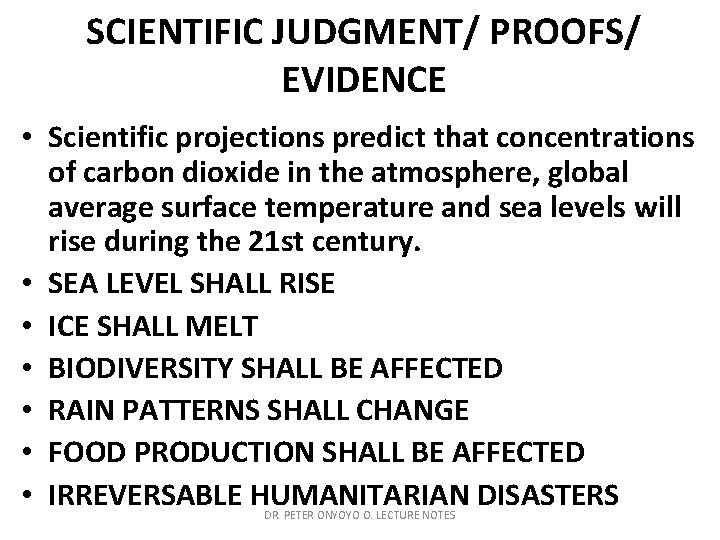 SCIENTIFIC JUDGMENT/ PROOFS/ EVIDENCE

• Scientific projections predict that concentrations of carbon dioxide in the atmosphere, global average surface temperature and sea levels will rise during the 21st century.
• SEA LEVEL SHALL RISE
• ICE SHALL MELT
• BIODIVERSITY SHALL BE AFFECTED
• RAIN PATTERNS SHALL CHANGE
• FOOD PRODUCTION SHALL BE AFFECTED
• IRREVERSABLE HUMANITARIAN DISASTERS

DR. PETER ONYOYO O. LECTURE NOTES